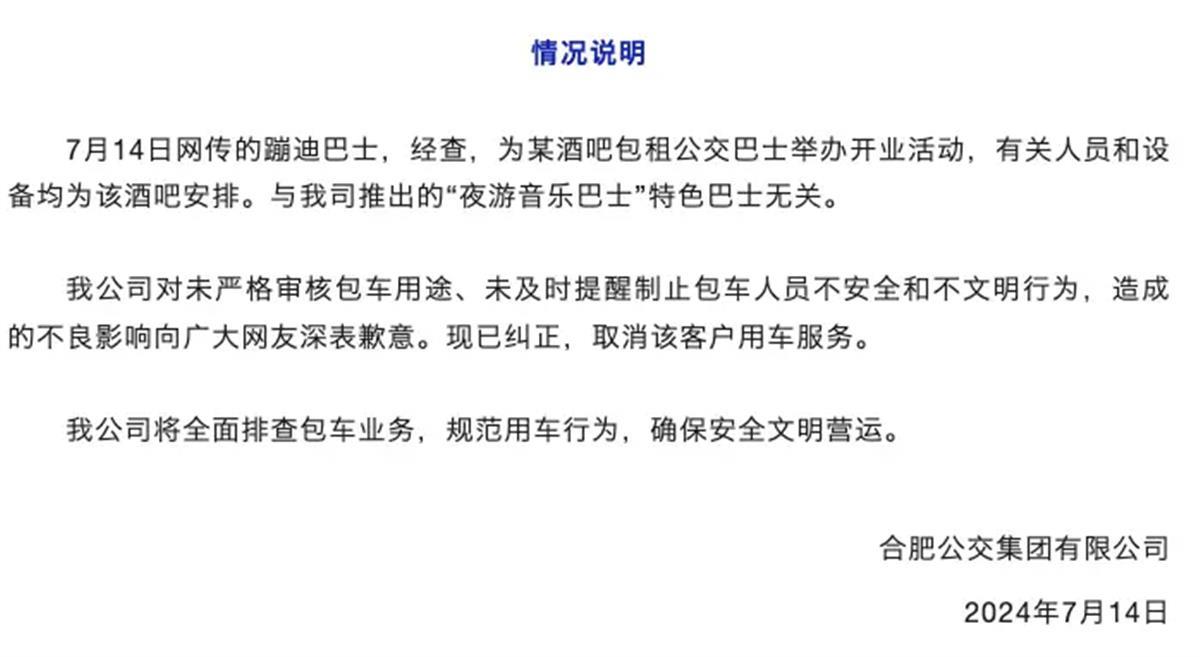 情况说明

7月14日网传的蹦迪巴士，经查，为某酒吧包租公交巴士举办开业活动，有关人员和设备均为该酒吧安排。与我司推出的“夜游音乐巴士”特色巴士无关。

我公司对未严格审核包车用途、未及时提醒制止包车人员不安全和不文明行为，造成的不良影响向广大网友深表歉意。现已纠正，取消该客户用车服务。

我公司将全面排查包车业务，规范用车行为，确保安全文明营运。

合肥公交集团有限公司

2024年7月14日